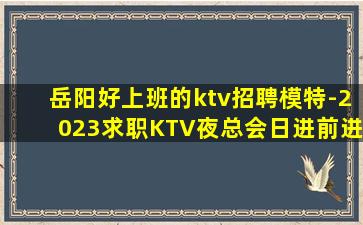 岳阳好上班的ktv招聘模特-2023求职KTV夜总会日进前进